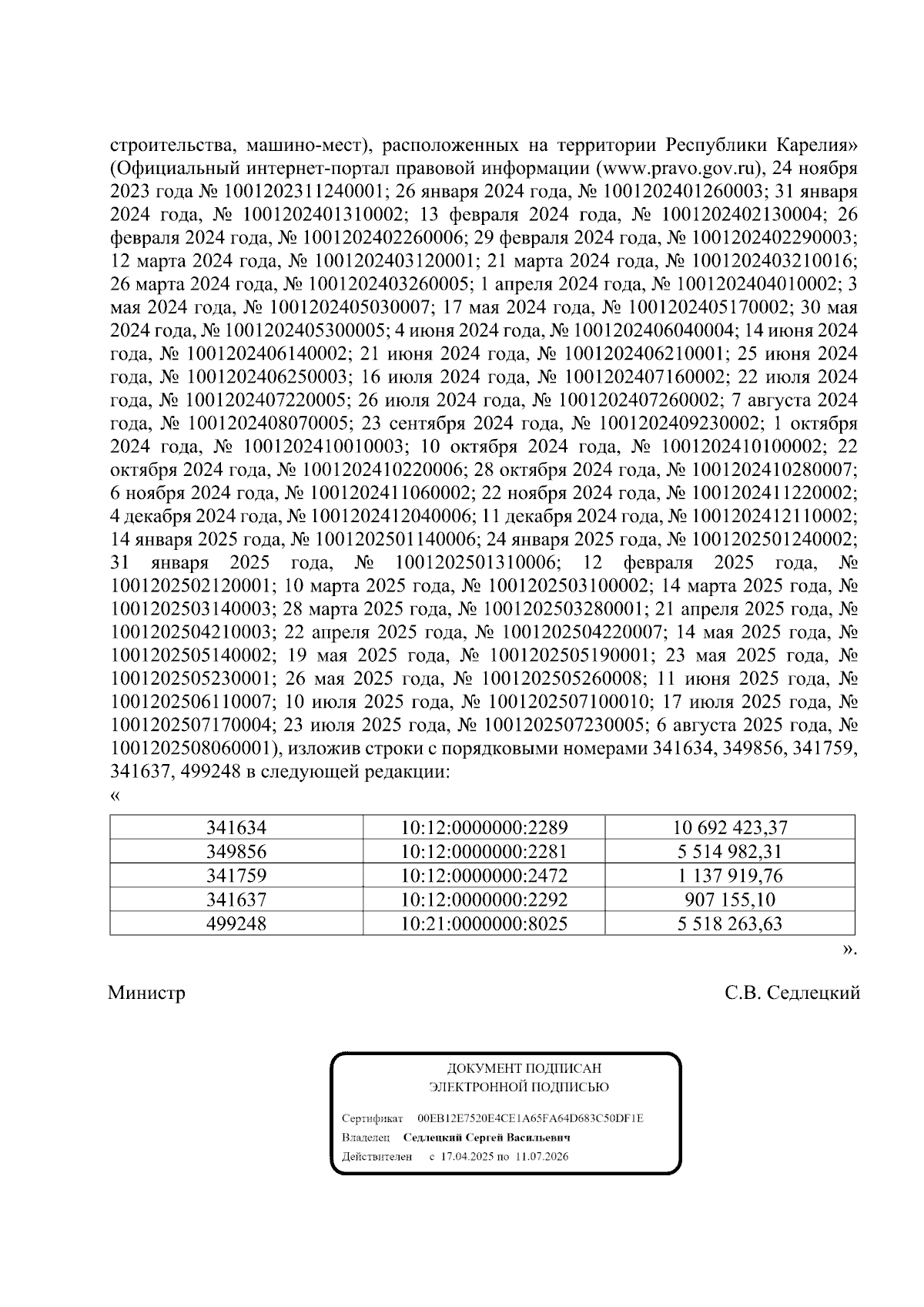 строительства, машино-мест), расположенных на территории Республики Карелия» (Официальный интернет-портал правовой информации (www.pravo.gov.ru), 24 ноября 2023 года № 1001202311240001; 26 января 2024 года, № 1001202401260003; 31 января 2024 года, № 1001202401310002; 13 февраля 2024 года, № 1001202402130004; 26 февраля 2024 года, № 1001202402260006; 29 февраля 2024 года, № 1001202402290003; 12 марта 2024 года, № 1001202403120001; 21 марта 2024 года, № 1001202403210016; 26 марта 2024 года, № 1001202403260005; 1 апреля 2024 года, № 1001202404010002; 3 мая 2024 года, № 1001202405030007; 17 мая 2024 года, № 1001202405170002; 30 мая 2024 года, № 1001202405300005; 4 июня 2024 года, № 1001202406040004; 14 июня 2024 года, № 1001202406140002; 21 июня 2024 года, № 1001202406210001; 25 июня 2024 года, № 1001202406250003; 16 июля 2024 года, № 1001202407160002; 22 июля 2024 года, № 1001202407220005; 26 июля 2024 года, № 1001202407260002; 7 августа 2024 года, № 1001202408070005; 23 сентября 2024 года, № 1001202409230002; 1 октября 2024 года, № 1001202410010003; 10 октября 2024 года, № 1001202410100002; 22 октября 2024 года, № 1001202410220006; 28 октября 2024 года, № 1001202410280007; 6 ноября 2024 года, № 1001202411060002; 22 ноября 2024 года, № 1001202411220002; 4 декабря 2024 года, № 1001202412040006; 11 декабря 2024 года, № 1001202412110002; 14 января 2025 года, № 1001202501140006; 24 января 2025 года, № 1001202501240002; 31 января 2025 года, № 1001202501310006; 12 февраля 2025 года, № 1001202502120001; 10 марта 2025 года, № 1001202503100002; 14 марта 2025 года, № 1001202503140003; 28 марта 2025 года, № 1001202503280001; 21 апреля 2025 года, № 1001202504210003; 22 апреля 2025 года, № 1001202504220007; 14 мая 2025 года, № 1001202505140002; 19 мая 2025 года, № 1001202505190001; 23 мая 2025 года, № 1001202505230001; 26 мая 2025 года, № 1001202505260008; 11 июня 2025 года, № 1001202506110007; 10 июля 2025 года, № 1001202507100010; 17 июля 2025 года, № 1001202507170004; 23 июля 2025 года, № 1001202507230005; 6 августа 2025 года, № 1001202508060001), изложив строки с порядковыми номерами 341634, 349856, 341759, 341637, 499248 в следующей редакции:
«

| 341634 | 10:12:0000000:2289 | 10 692 423,37 |
|---|---|---|
| 349856 | 10:12:0000000:2281 | 5 514 982,31 |
| 341759 | 10:12:0000000:2472 | 1 137 919,76 |
| 341637 | 10:12:0000000:2292 | 907 155,10 |
| 499248 | 10:21:0000000:8025 | 5 518 263,63 |

».

Министр С.В. Седлецкий

ДОКУМЕНТ ПОДПИСАН
ЭЛЕКТРОННОЙ ПОДПИСЬЮ

Сертификат 00EB12E7520E4CE1A65FA64D683C50DF1E
Владелец Седлецкий Сергей Васильевич
Действителен с 17.04.2025 по 11.07.2026